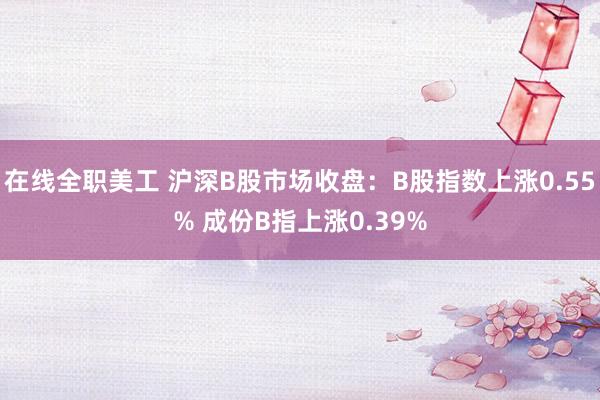 在线全职美工 沪深B股市场收盘：B股指数上涨0.55% 成份B指上涨0.39%